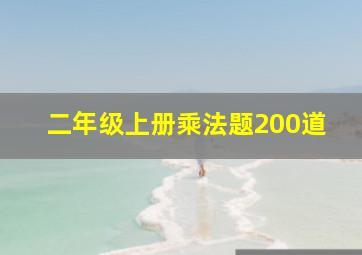 二年级上册乘法题200道